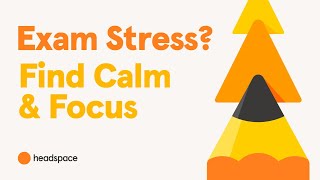 Exam Stress?
Find Calm & Focus

headspace